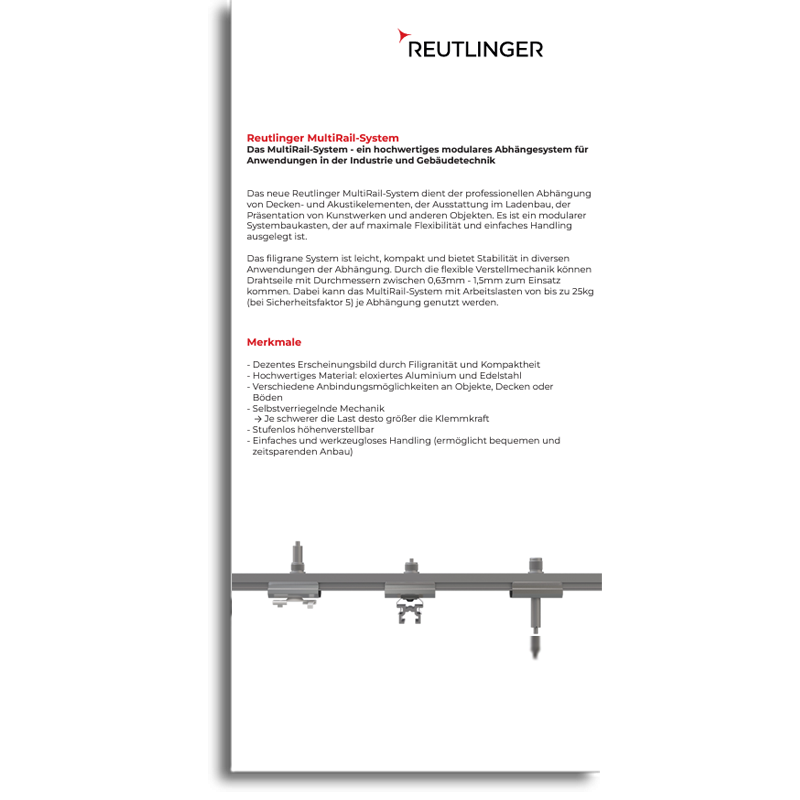 REUTLINGER

Reutlinger MultiRail-System
Das MultiRail-System - ein hochwertiges modulares Abhängesystem für Anwendungen in der Industrie und Gebäudetechnik

Das neue Reutlinger MultiRail-System dient der professionellen Abhängung von Decken- und Akustikelementen, der Ausstattung im Ladenbau, der Präsentation von Kunstwerken und anderen Objekten. Es ist ein modularer Systembaukasten, der auf maximale Flexibilität und einfaches Handling ausgelegt ist.

Das filigrane System ist leicht, kompakt und bietet Stabilität in diversen Anwendungen der Abhängung. Durch die flexible Verstellmechanik können Drahtseile mit Durchmessern zwischen 0,63mm - 1,5mm zum Einsatz kommen. Dabei kann das MultiRail-System mit Arbeitslasten von bis zu 25kg (bei Sicherheitsfaktor 5) je Abhängung genutzt werden.

Merkmale

- Dezentes Erscheinungsbild durch Filigranität und Kompaktheit
- Hochwertiges Material: eloxiertes Aluminium und Edelstahl
- Verschiedene Anbindungsmöglichkeiten an Objekte, Decken oder Böden
- Selbstverriegelnde Mechanik
→ Je schwerer die Last desto größer die Klemmkraft
- Stufenlos höhenverstellbar
- Einfaches und werkzeugloses Handling (ermöglicht bequemen und zeitsparenden Anbau)